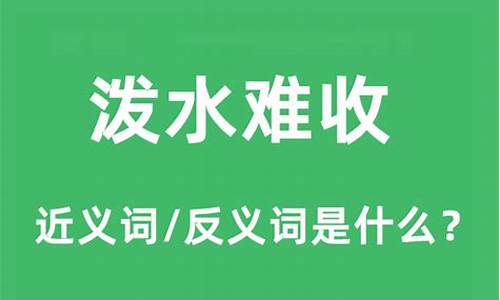 泼水难收

近义词/反义词是什么？